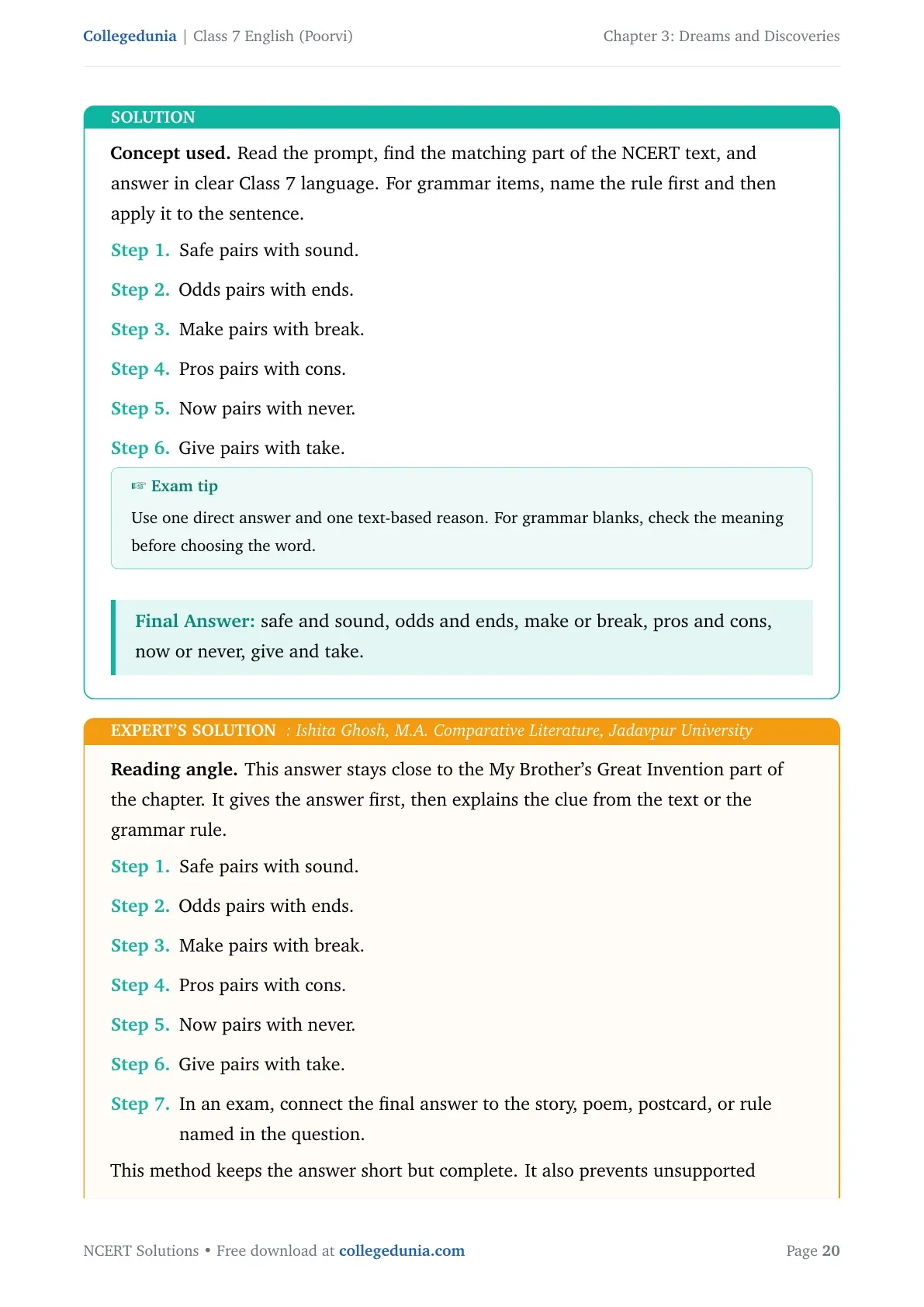 Collegedunia | Class 7 English (Poorvi)

Chapter 3: Dreams and Discoveries

SOLUTION

Concept used. Read the prompt, find the matching part of the NCERT text, and answer in clear Class 7 language. For grammar items, name the rule first and then apply it to the sentence.

Step 1. Safe pairs with sound.

Step 2. Odds pairs with ends.

Step 3. Make pairs with break.

Step 4. Pros pairs with cons.

Step 5. Now pairs with never.

Step 6. Give pairs with take.

☞ Exam tip

Use one direct answer and one text-based reason. For grammar blanks, check the meaning before choosing the word.

Final Answer: safe and sound, odds and ends, make or break, pros and cons, now or never, give and take.

EXPERT'S SOLUTION : Ishita Ghosh, M.A. Comparative Literature, Jadavpur University

Reading angle. This answer stays close to the My Brother's Great Invention part of the chapter. It gives the answer first, then explains the clue from the text or the grammar rule.

Step 1. Safe pairs with sound.

Step 2. Odds pairs with ends.

Step 3. Make pairs with break.

Step 4. Pros pairs with cons.

Step 5. Now pairs with never.

Step 6. Give pairs with take.

Step 7. In an exam, connect the final answer to the story, poem, postcard, or rule named in the question.

This method keeps the answer short but complete. It also prevents unsupported

NCERT Solutions • Free download at collegedunia.com

Page 20